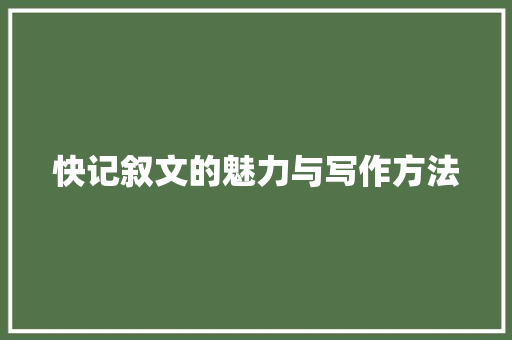 快记叙文的魅力与写作方法